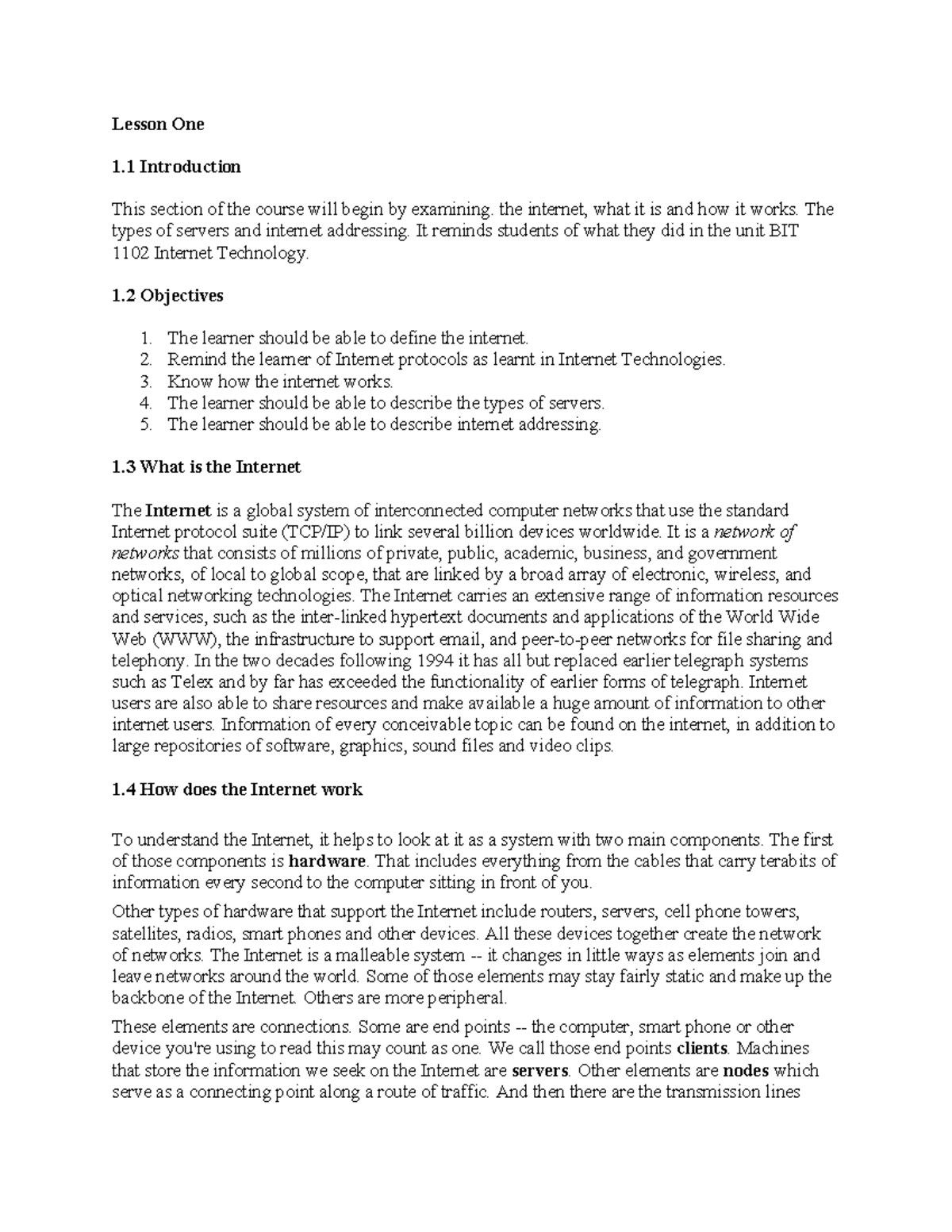 Lesson One

1.1 Introduction

This section of the course will begin by examining. the internet, what it is and how it works. The types of servers and internet addressing. It reminds students of what they did in the unit BIT 1102 Internet Technology.

1.2 Objectives

1. The learner should be able to define the internet.
2. Remind the learner of Internet protocols as learnt in Internet Technologies.
3. Know how the internet works.
4. The learner should be able to describe the types of servers.
5. The learner should be able to describe internet addressing.

1.3 What is the Internet

The Internet is a global system of interconnected computer networks that use the standard Internet protocol suite (TCP/IP) to link several billion devices worldwide. It is a network of networks that consists of millions of private, public, academic, business, and government networks, of local to global scope, that are linked by a broad array of electronic, wireless, and optical networking technologies. The Internet carries an extensive range of information resources and services, such as the inter-linked hypertext documents and applications of the World Wide Web (WWW), the infrastructure to support email, and peer-to-peer networks for file sharing and telephony. In the two decades following 1994 it has all but replaced earlier telegraph systems such as Telex and by far has exceeded the functionality of earlier forms of telegraph. Internet users are also able to share resources and make available a huge amount of information to other internet users. Information of every conceivable topic can be found on the internet, in addition to large repositories of software, graphics, sound files and video clips.

1.4 How does the Internet work

To understand the Internet, it helps to look at it as a system with two main components. The first of those components is hardware. That includes everything from the cables that carry terabits of information every second to the computer sitting in front of you.

Other types of hardware that support the Internet include routers, servers, cell phone towers, satellites, radios, smart phones and other devices. All these devices together create the network of networks. The Internet is a malleable system -- it changes in little ways as elements join and leave networks around the world. Some of those elements may stay fairly static and make up the backbone of the Internet. Others are more peripheral.

These elements are connections. Some are end points -- the computer, smart phone or other device you're using to read this may count as one. We call those end points clients. Machines that store the information we seek on the Internet are servers. Other elements are nodes which serve as a connecting point along a route of traffic. And then there are the transmission lines